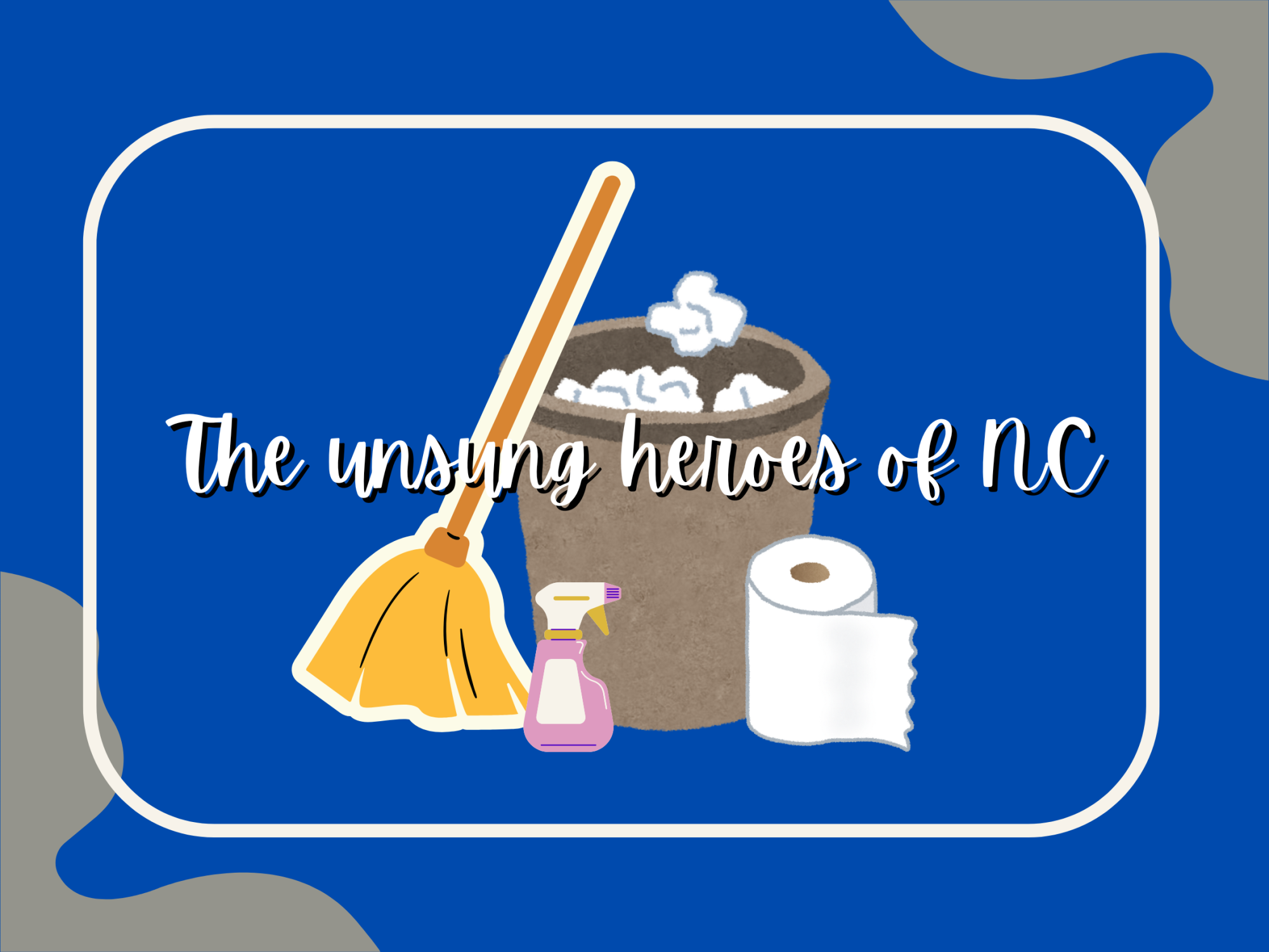 The unsung heroes of NC